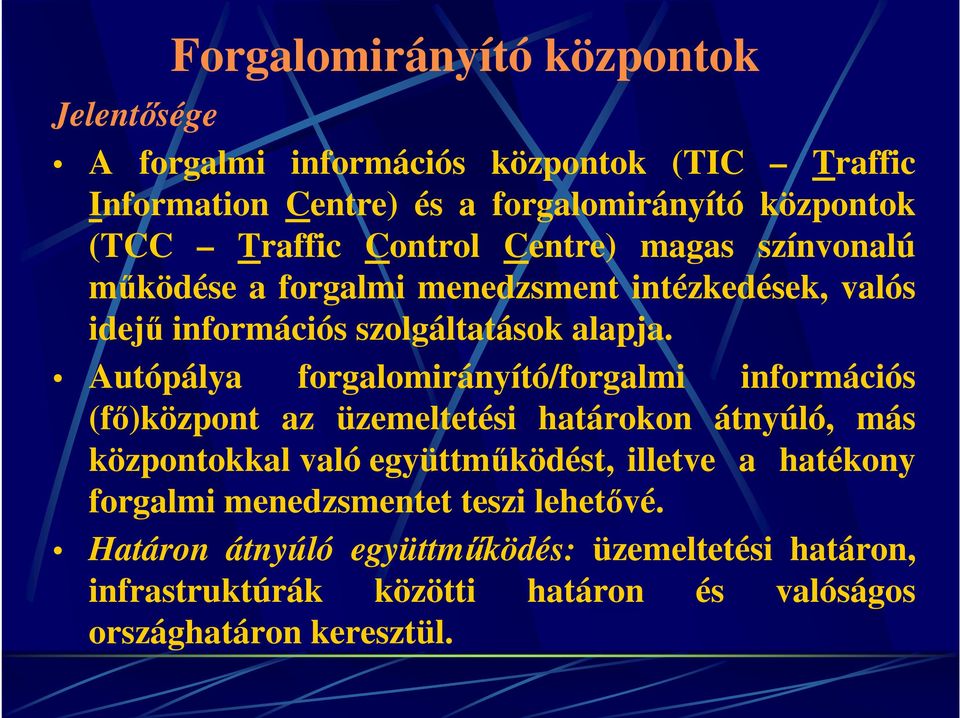 Forgalomirányító központok

Jelentősége

• A forgalmi információs központok (TIC – Traffic Information Centre) és a forgalomirányító központok (TCC – Traffic Control Centre) magas színvonalú működése a forgalmi menedzsment intézkedések, valós idejű információs szolgáltatások alapja.

• Autópálya forgalomirányító/forgalmi információs (fő)központ az üzemeltetési határokon átnyúló, más központokkal való együttműködést, illetve a hatékony forgalmi menedzsmentet teszi lehetővé.

• Határon átnyúló együttműködés: üzemeltetési határon, infrastruktúrák közötti határon és valóságos országhatáron keresztül.